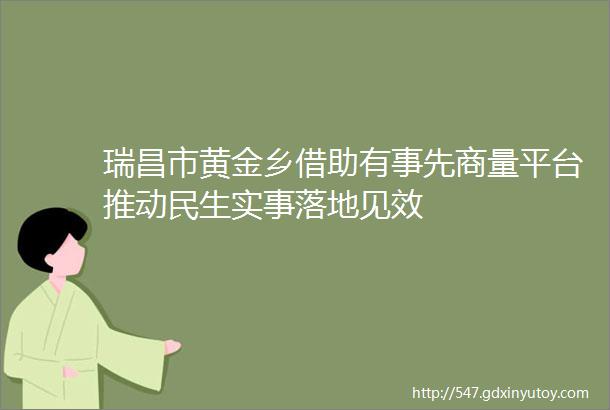 瑞昌市黄金乡借助有事先商量平台推动民生实事落地见效

http://547.gdxinyutoy.com